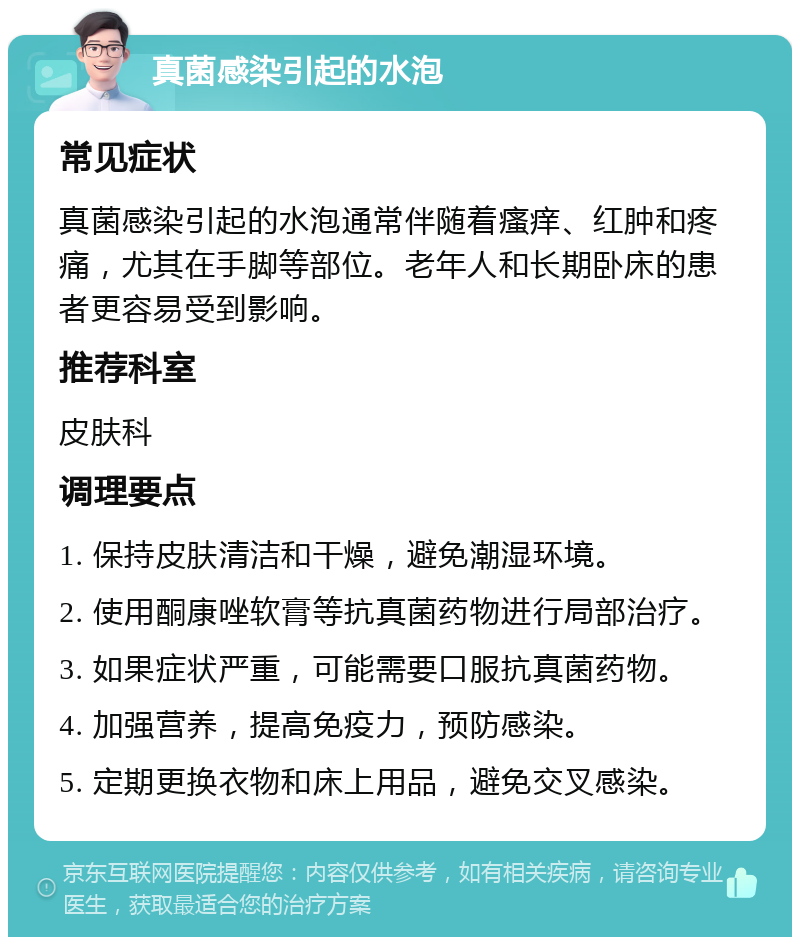 真菌感染引起的水泡

常见症状

真菌感染引起的水泡通常伴随着瘙痒、红肿和疼痛，尤其在手脚等部位。老年人和长期卧床的患者更容易受到影响。

推荐科室

皮肤科

调理要点

1. 保持皮肤清洁和干燥，避免潮湿环境。

2. 使用酮康唑软膏等抗真菌药物进行局部治疗。

3. 如果症状严重，可能需要口服抗真菌药物。

4. 加强营养，提高免疫力，预防感染。

5. 定期更换衣物和床上用品，避免交叉感染。

京东互联网医院提醒您：内容仅供参考，如有相关疾病，请咨询专业医生，获取最适合您的治疗方案